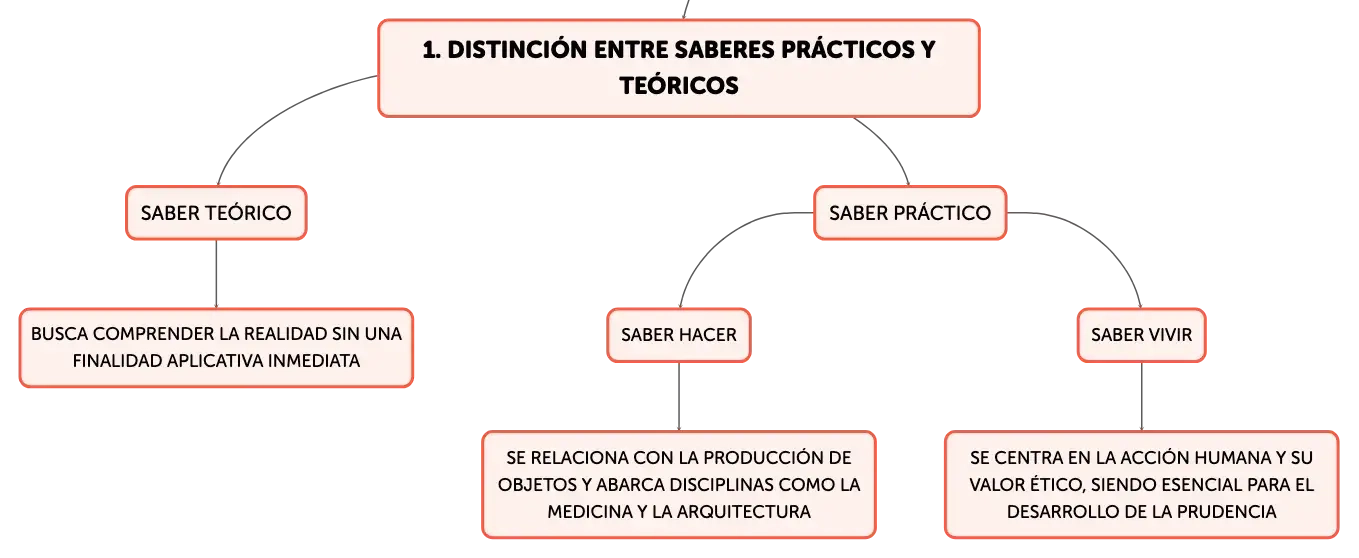 1. DISTINCIÓN ENTRE SABERES PRÁCTICOS Y TEÓRICOS

SABER TEÓRICO

BUSCA COMPRENDER LA REALIDAD SIN UNA FINALIDAD APLICATIVA INMEDIATA

SABER PRÁCTICO

SABER HACER

SE RELACIONA CON LA PRODUCCIÓN DE OBJETOS Y ABARCA DISCIPLINAS COMO LA MEDICINA Y LA ARQUITECTURA

SABER VIVIR

SE CENTRA EN LA ACCIÓN HUMANA Y SU VALOR ÉTICO, SIENDO ESENCIAL PARA EL DESARROLLO DE LA PRUDENCIA